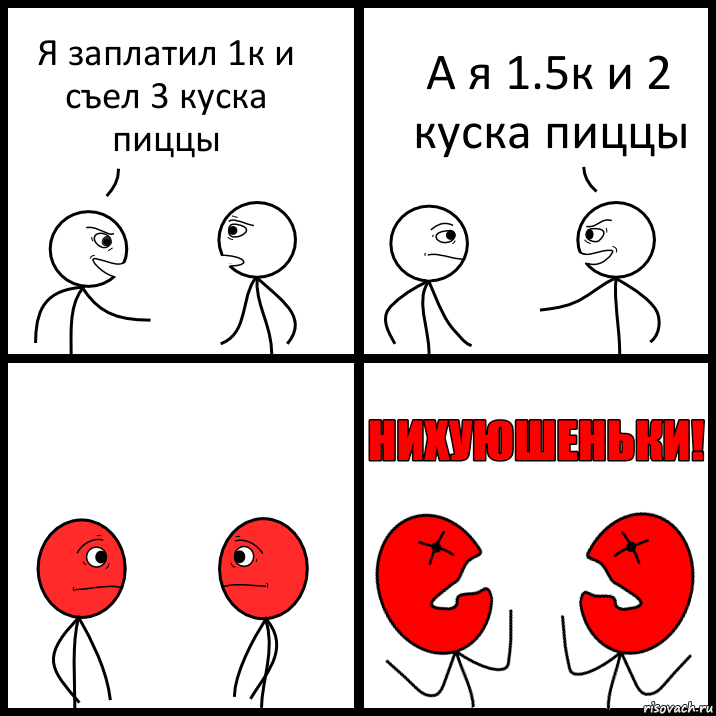 Я заплатил 1к и съел 3 куска пиццы

А я 1.5к и 2 куска пиццы

НИХУЮШЕНЬКИ!

risovach.ru